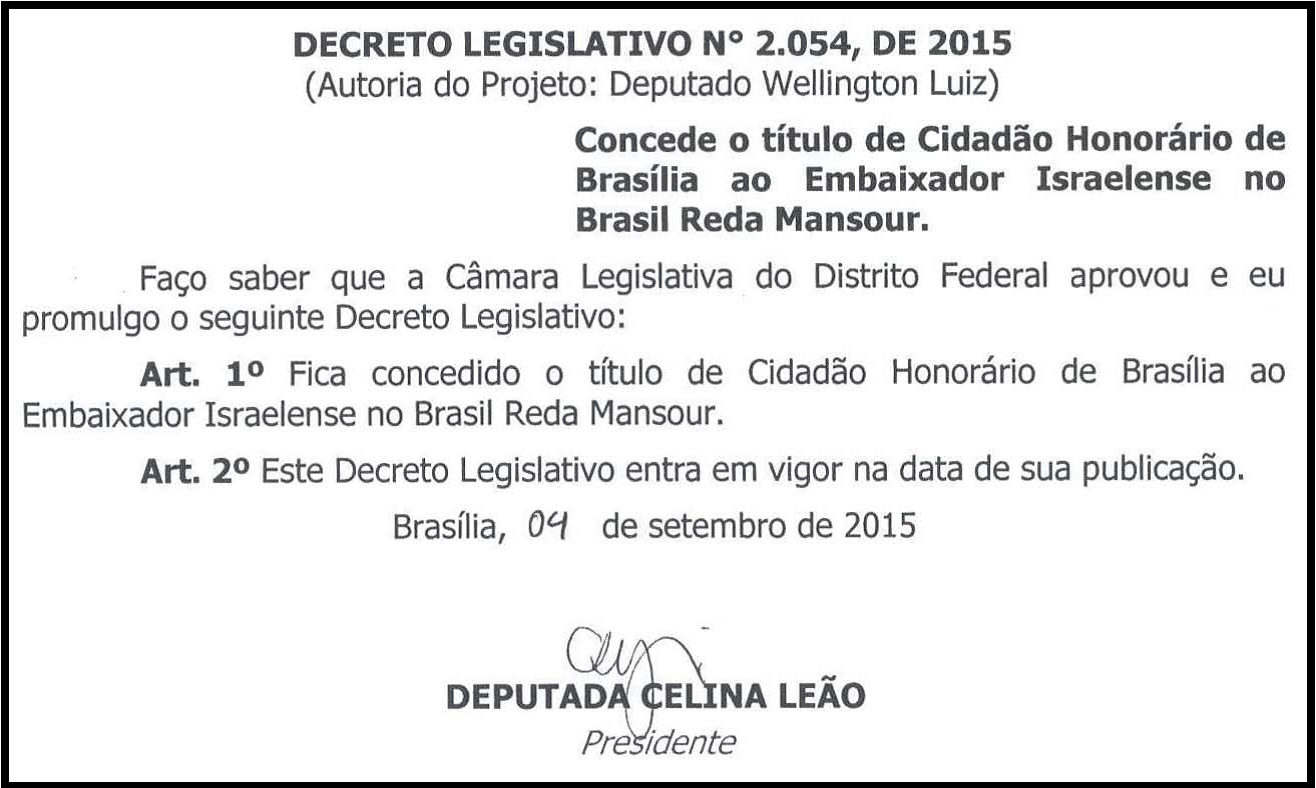 DECRETO LEGISLATIVO N° 2.054, DE 2015
(Autoria do Projeto: Deputado Wellington Luiz)

Concede o título de Cidadão Honorário de Brasília ao Embaixador Israelense no Brasil Reda Mansour.

Faço saber que a Câmara Legislativa do Distrito Federal aprovou e eu promulgo o seguinte Decreto Legislativo:

Art. 1º Fica concedido o título de Cidadão Honorário de Brasília ao Embaixador Israelense no Brasil Reda Mansour.

Art. 2º Este Decreto Legislativo entra em vigor na data de sua publicação.

Brasília, 04 de setembro de 2015

DEPUTADA CELINA LEÃO
Presidente